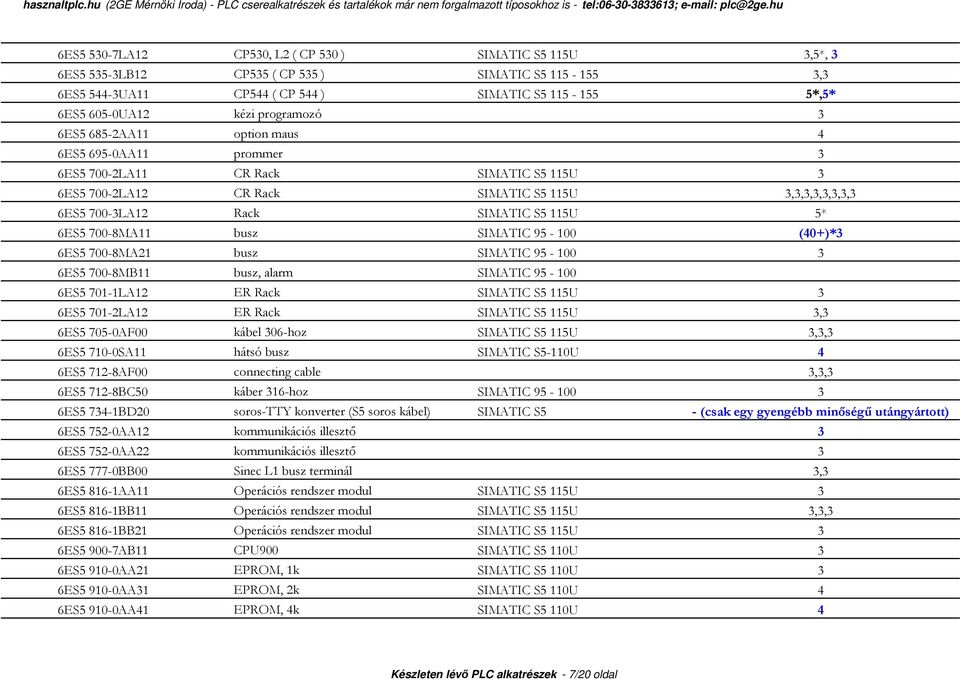 hasznaltplc.hu (2GE Mérnöki Iroda) - PLC cserealkatrészek és tartalékok már nem forgalmazott típosokhoz is - tel:06-30-3833613; e-mail: plc@2ge.hu

| | | | |
|---|---|---|---|
| 6ES5 530-7LA12 | CP530, L2 ( CP 530 ) | SIMATIC S5 115U | 3,5*, 3 |
| 6ES5 535-3LB12 | CP535 ( CP 535 ) | SIMATIC S5 115 - 155 | 3,3 |
| 6ES5 544-3UA11 | CP544 ( CP 544 ) | SIMATIC S5 115 - 155 | 5*,5* |
| 6ES5 605-0UA12 | kézi programozó | | 3 |
| 6ES5 685-2AA11 | option maus | | 4 |
| 6ES5 695-0AA11 | prommer | | 3 |
| 6ES5 700-2LA11 | CR Rack | SIMATIC S5 115U | 3 |
| 6ES5 700-2LA12 | CR Rack | SIMATIC S5 115U | 3,3,3,3,3,3,3,3 |
| 6ES5 700-3LA12 | Rack | SIMATIC S5 115U | 5* |
| 6ES5 700-8MA11 | busz | SIMATIC 95 - 100 | (40+)*3 |
| 6ES5 700-8MA21 | busz | SIMATIC 95 - 100 | 3 |
| 6ES5 700-8MB11 | busz, alarm | SIMATIC 95 - 100 | |
| 6ES5 701-1LA12 | ER Rack | SIMATIC S5 115U | 3 |
| 6ES5 701-2LA12 | ER Rack | SIMATIC S5 115U | 3,3 |
| 6ES5 705-0AF00 | kábel 306-hoz | SIMATIC S5 115U | 3,3,3 |
| 6ES5 710-0SA11 | hátsó busz | SIMATIC S5-110U | 4 |
| 6ES5 712-8AF00 | connecting cable | | 3,3,3 |
| 6ES5 712-8BC50 | káber 316-hoz | SIMATIC 95 - 100 | 3 |
| 6ES5 734-1BD20 | soros-TTY konverter (S5 soros kábel) | SIMATIC S5 | - (csak egy gyengébb minőségű utángyártott) |
| 6ES5 752-0AA12 | kommunikációs illesztő | | 3 |
| 6ES5 752-0AA22 | kommunikációs illesztő | | 3 |
| 6ES5 777-0BB00 | Sinec L1 busz terminál | | 3,3 |
| 6ES5 816-1AA11 | Operációs rendszer modul | SIMATIC S5 115U | 3 |
| 6ES5 816-1BB11 | Operációs rendszer modul | SIMATIC S5 115U | 3,3,3 |
| 6ES5 816-1BB21 | Operációs rendszer modul | SIMATIC S5 115U | 3 |
| 6ES5 900-7AB11 | CPU900 | SIMATIC S5 110U | 3 |
| 6ES5 910-0AA21 | EPROM, 1k | SIMATIC S5 110U | 3 |
| 6ES5 910-0AA31 | EPROM, 2k | SIMATIC S5 110U | 4 |
| 6ES5 910-0AA41 | EPROM, 4k | SIMATIC S5 110U | 4 |

Készleten lévő PLC alkatrészek - 7/20 oldal